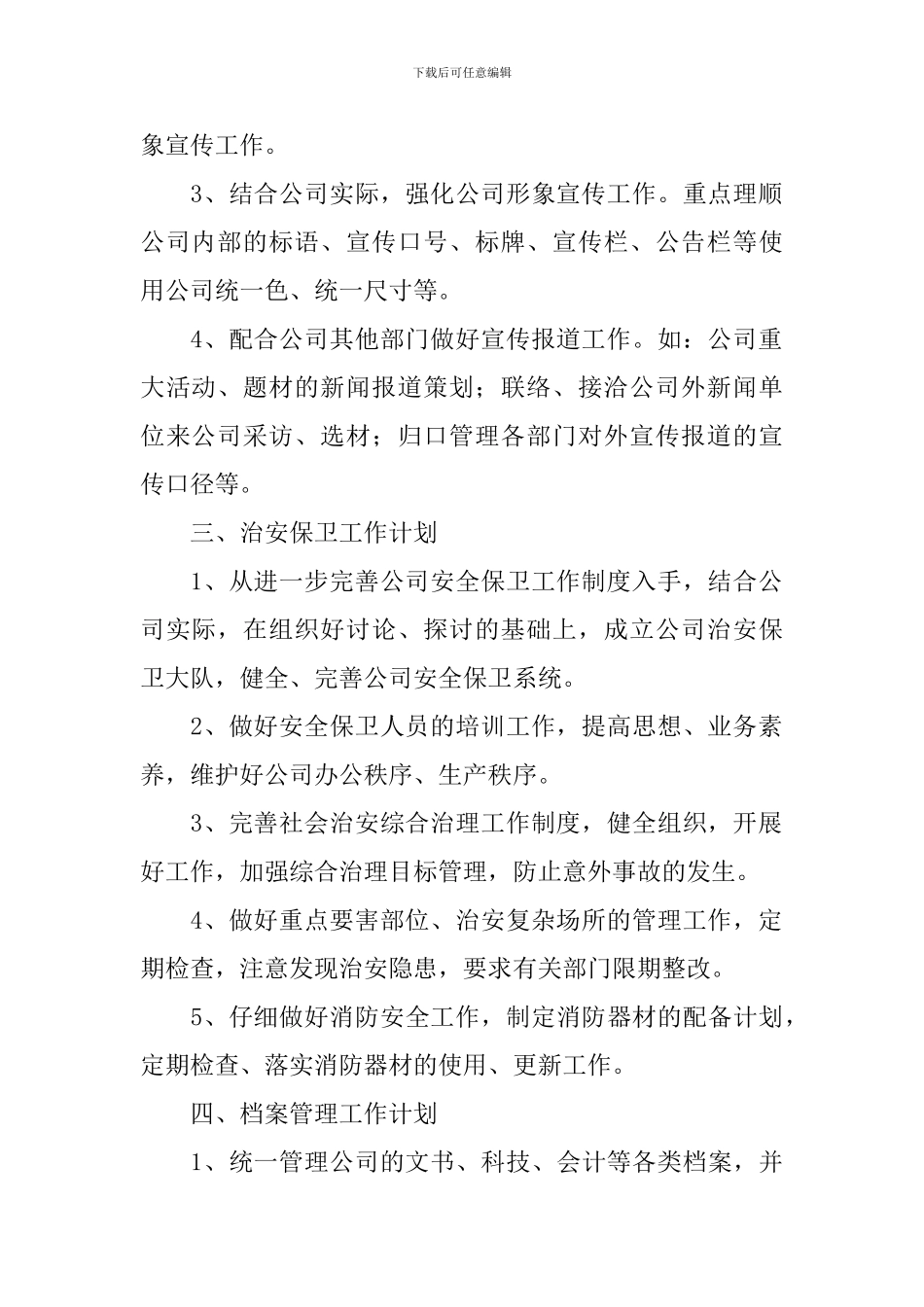 下载后可任意编辑

象宣传工作。

3、结合公司实际，强化公司形象宣传工作。重点理顺公司内部的标语、宣传口号、标牌、宣传栏、公告栏等使用公司统一色、统一尺寸等。

4、配合公司其他部门做好宣传报道工作。如：公司重大活动、题材的新闻报道策划；联络、接洽公司外新闻单位来公司采访、选材；归口管理各部门对外宣传报道的宣传口径等。

三、治安保卫工作计划

1、从进一步完善公司安全保卫工作制度入手，结合公司实际，在组织好讨论、探讨的基础上，成立公司治安保卫大队，健全、完善公司安全保卫系统。

2、做好安全保卫人员的培训工作，提高思想、业务素养，维护好公司办公秩序、生产秩序。

3、完善社会治安综合治理工作制度，健全组织，开展好工作，加强综合治理目标管理，防止意外事故的发生。

4、做好重点要害部位、治安复杂场所的管理工作，定期检查，注意发现治安隐患，要求有关部门限期整改。

5、仔细做好消防安全工作，制定消防器材的配备计划，定期检查、落实消防器材的使用、更新工作。

四、档案管理工作计划

1、统一管理公司的文书、科技、会计等各类档案，并